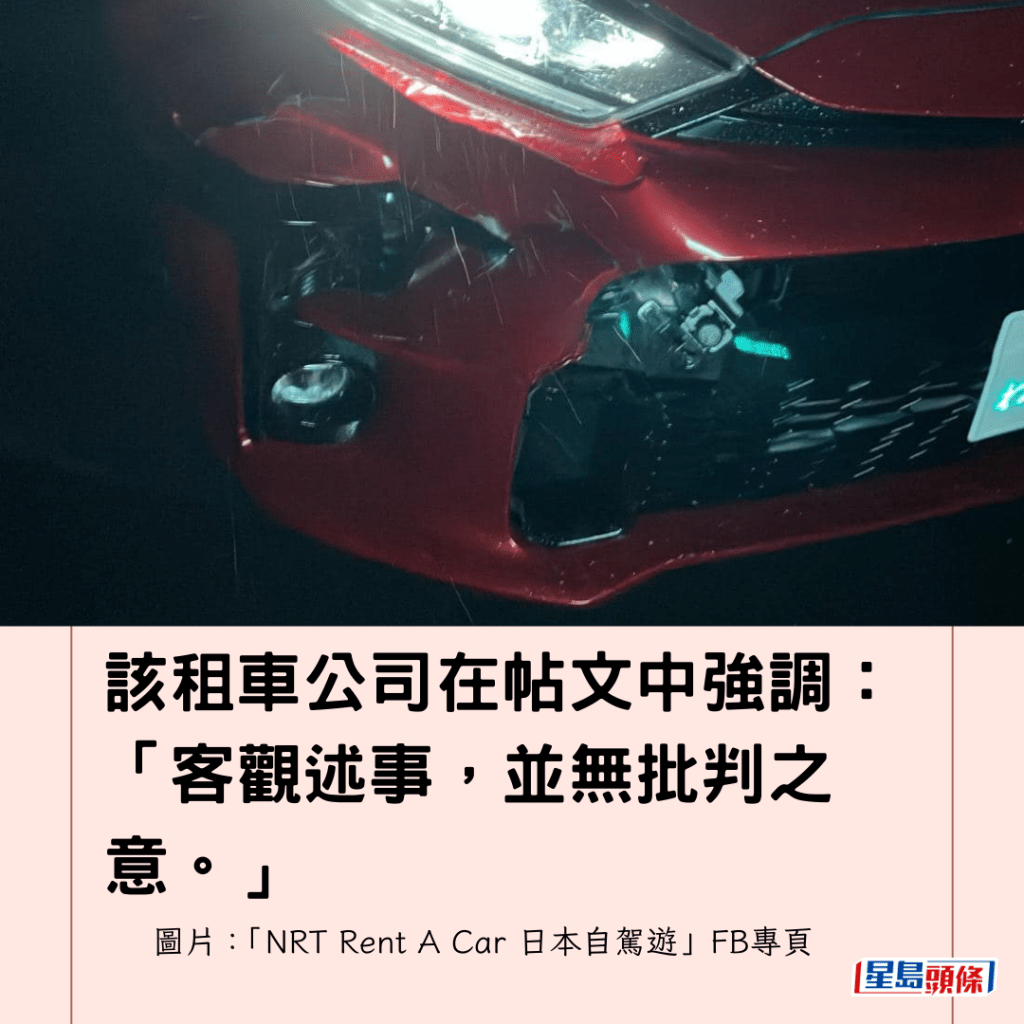 該租車公司在帖文中強調：「客觀述事，並無批判之意。」

圖片：「NRT Rent A Car 日本自駕遊」FB專頁

星島頭條